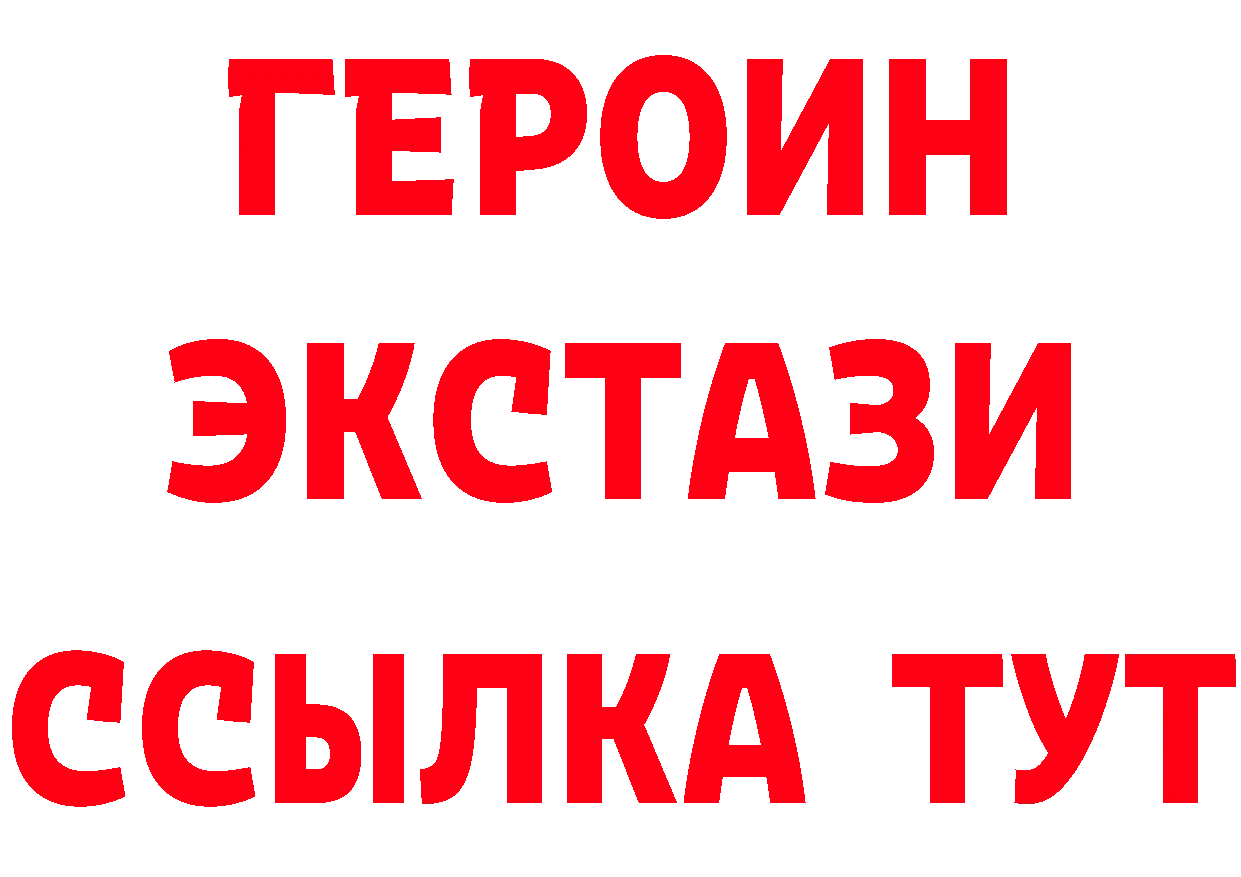 ГЕРОИН
ЭКСТАЗИ
ССЫЛКА ТУТ